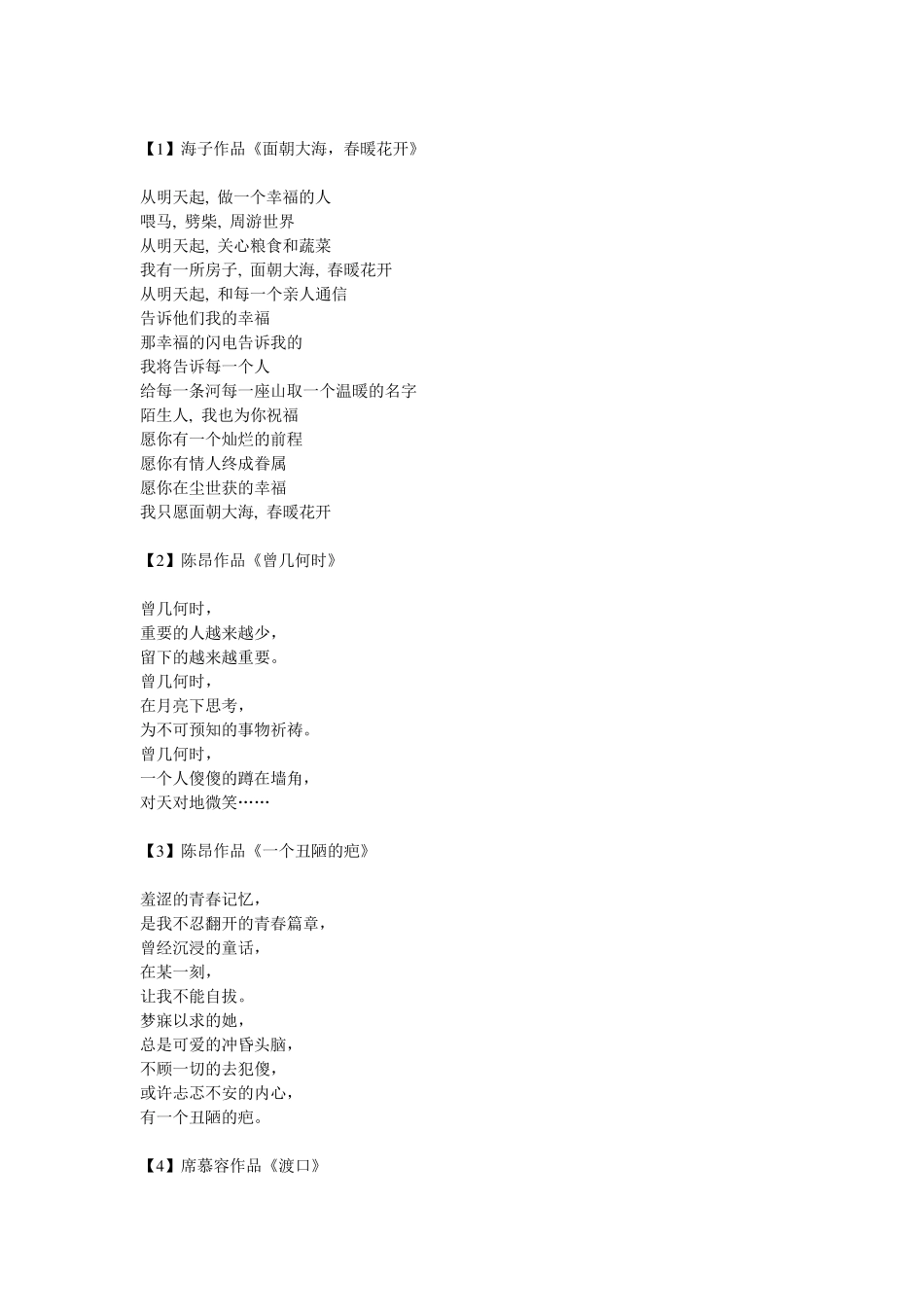 【1】海子作品《面朝大海，春暖花开》

从明天起, 做一个幸福的人
喂马, 劈柴, 周游世界
从明天起, 关心粮食和蔬菜
我有一所房子, 面朝大海, 春暖花开
从明天起, 和每一个亲人通信
告诉他们我的幸福
那幸福的闪电告诉我的
我将告诉每一个人
给每一条河每一座山取一个温暖的名字
陌生人, 我也为你祝福
愿你有一个灿烂的前程
愿你有情人终成眷属
愿你在尘世获的幸福
我只愿面朝大海, 春暖花开

【2】陈昂作品《曾几何时》

曾几何时,
重要的人越来越少,
留下的越来越重要。
曾几何时,
在月亮下思考,
为不可预知的事物祈祷。
曾几何时,
一个人傻傻的蹲在墙角,
对天对地微笑……

【3】陈昂作品《一个丑陋的疤》

羞涩的青春记忆,
是我不忍翻开的青春篇章,
曾经沉浸的童话,
在某一刻,
让我不能自拔。
梦寐以求的她,
总是可爱的冲昏头脑,
不顾一切的去犯傻,
或许忐忑不安的内心,
有一个丑陋的疤。

【4】席慕容作品《渡口》